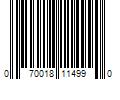 0 70018 11499 0